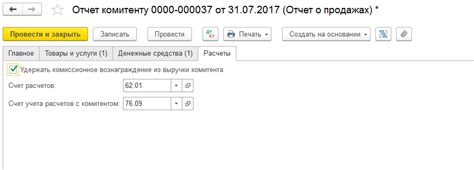 Отчет комитенту 0000-000037 от 31.07.2017 (Отчет о продажах) *

Провести и закрыть
Записать
Провести
Печать
Создать на основании

Главное
Товары и услуги (1)
Денежные средства (1)
Расчеты

Удержать комиссионное вознаграждение из выручки комитента

Счет расчетов: 62.01

Счет учета расчетов с комитентом: 76.09